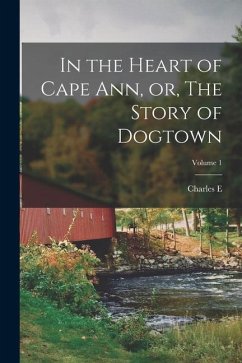 In the Heart of Cape Ann, or, The Story of Dogtown

Volume 1

Charles E